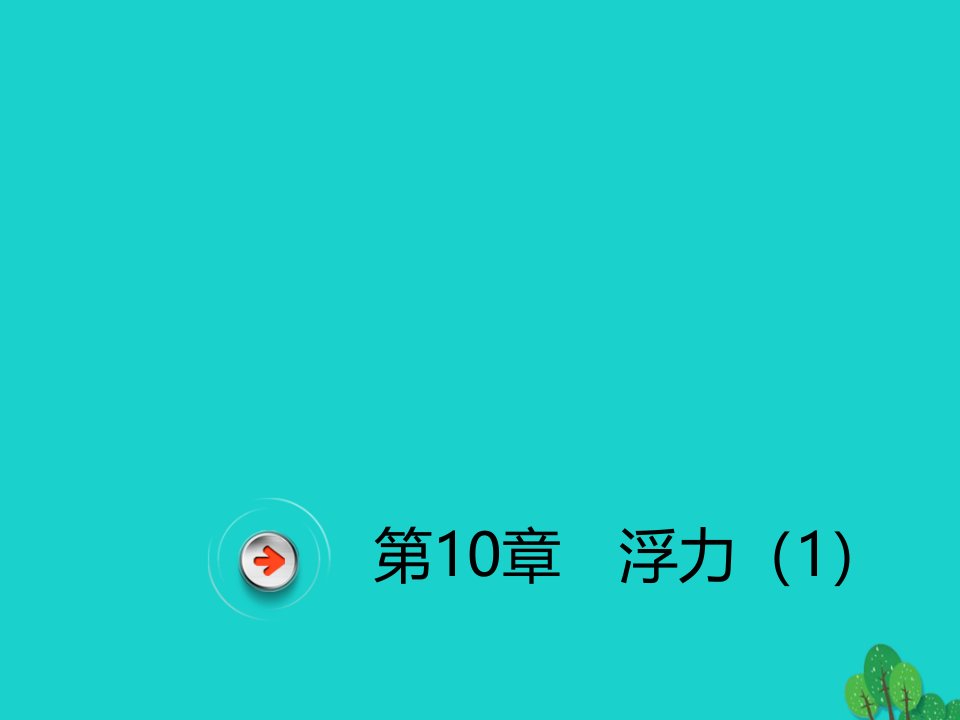 第10章　浮力（1）